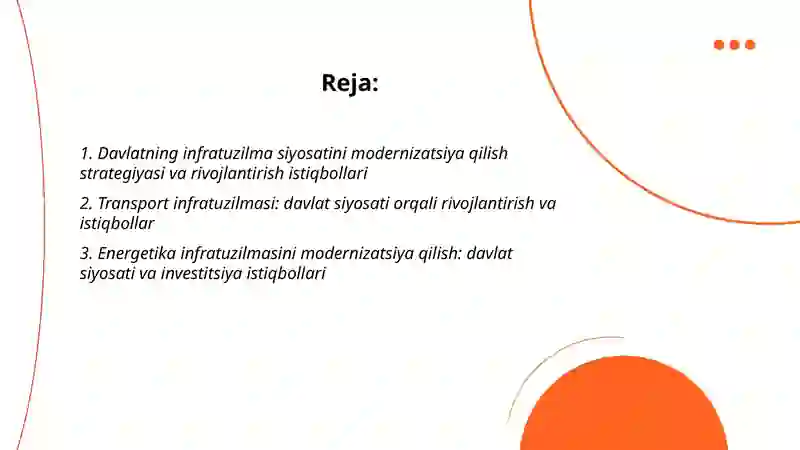 Reja:

1. Davlatning infratuzilma siyosatini modernizatsiya qilish strategiyasi va rivojlantirish istiqbollari

2. Transport infratuzilmasi: davlat siyosati orqali rivojlantirish va istiqbollar

3. Energetika infratuzilmasini modernizatsiya qilish: davlat siyosati va investitsiya istiqbollari